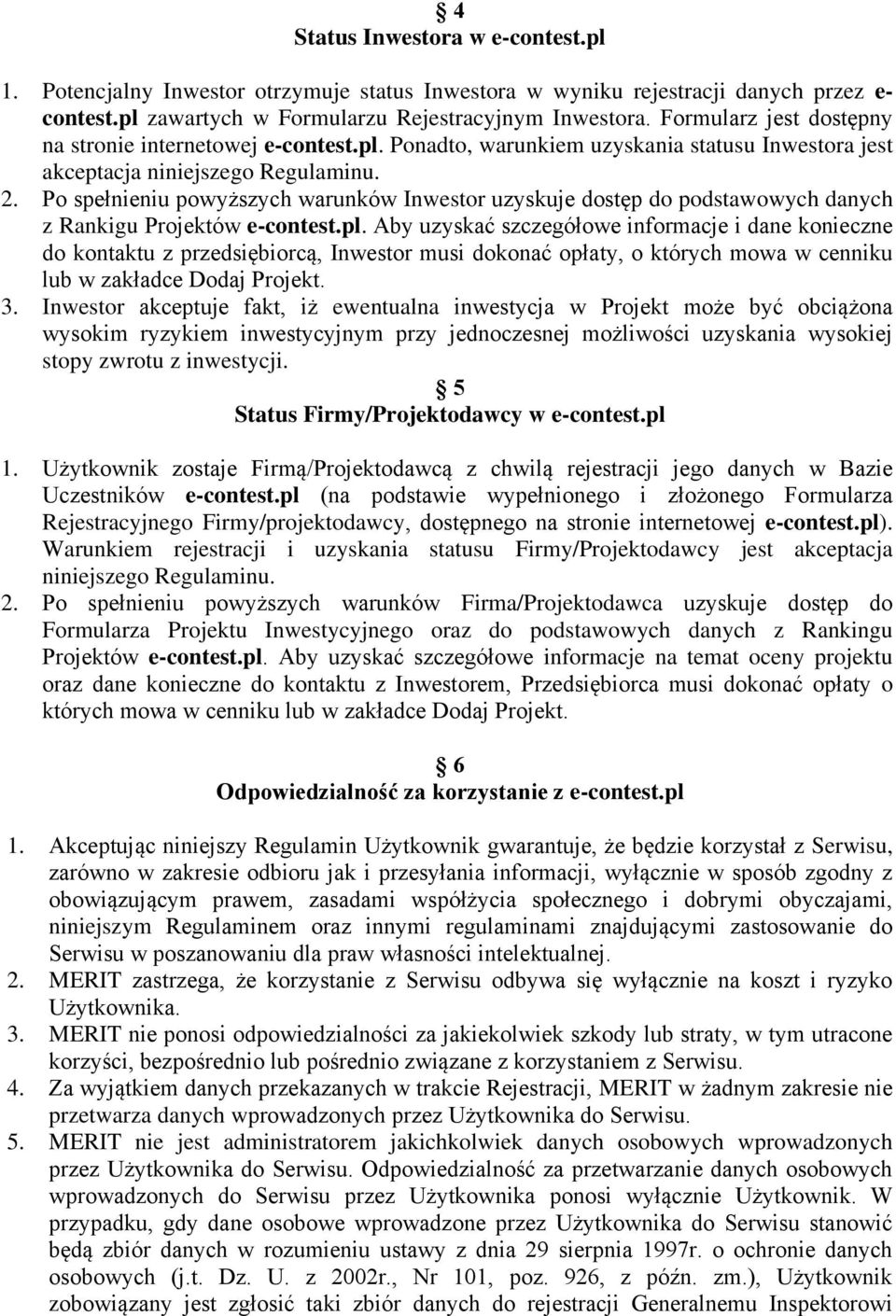 § 4
Status Inwestora w e-contest.pl

1. Potencjalny Inwestor otrzymuje status Inwestora w wyniku rejestracji danych przez e-contest.pl zawartych w Formularzu Rejestracyjnym Inwestora. Formularz jest dostępny na stronie internetowej e-contest.pl. Ponadto, warunkiem uzyskania statusu Inwestora jest akceptacja niniejszego Regulaminu.
2. Po spełnieniu powyższych warunków Inwestor uzyskuje dostęp do podstawowych danych z Rankigu Projektów e-contest.pl. Aby uzyskać szczegółowe informacje i dane konieczne do kontaktu z przedsiębiorcą, Inwestor musi dokonać opłaty, o których mowa w cenniku lub w zakładce Dodaj Projekt.
3. Inwestor akceptuje fakt, iż ewentualna inwestycja w Projekt może być obciążona wysokim ryzykiem inwestycyjnym przy jednoczesnej możliwości uzyskania wysokiej stopy zwrotu z inwestycji.

§ 5
Status Firmy/Projektodawcy w e-contest.pl

1. Użytkownik zostaje Firmą/Projektodawcą z chwilą rejestracji jego danych w Bazie Uczestników e-contest.pl (na podstawie wypełnionego i złożonego Formularza Rejestracyjnego Firmy/projektodawcy, dostępnego na stronie internetowej e-contest.pl). Warunkiem rejestracji i uzyskania statusu Firmy/Projektodawcy jest akceptacja niniejszego Regulaminu.
2. Po spełnieniu powyższych warunków Firma/Projektodawca uzyskuje dostęp do Formularza Projektu Inwestycyjnego oraz do podstawowych danych z Rankingu Projektów e-contest.pl. Aby uzyskać szczegółowe informacje na temat oceny projektu oraz dane konieczne do kontaktu z Inwestorem, Przedsiębiorca musi dokonać opłaty o których mowa w cenniku lub w zakładce Dodaj Projekt.

§ 6
Odpowiedzialność za korzystanie z e-contest.pl

1. Akceptując niniejszy Regulamin Użytkownik gwarantuje, że będzie korzystał z Serwisu, zarówno w zakresie odbioru jak i przesyłania informacji, wyłącznie w sposób zgodny z obowiązującym prawem, zasadami współżycia społecznego i dobrymi obyczajami, niniejszym Regulaminem oraz innymi regulaminami znajdującymi zastosowanie do Serwisu w poszanowaniu dla praw własności intelektualnej.
2. MERIT zastrzega, że korzystanie z Serwisu odbywa się wyłącznie na koszt i ryzyko Użytkownika.
3. MERIT nie ponosi odpowiedzialności za jakiekolwiek szkody lub straty, w tym utracone korzyści, bezpośrednio lub pośrednio związane z korzystaniem z Serwisu.
4. Za wyjątkiem danych przekazanych w trakcie Rejestracji, MERIT w żadnym zakresie nie przetwarza danych wprowadzonych przez Użytkownika do Serwisu.
5. MERIT nie jest administratorem jakichkolwiek danych osobowych wprowadzonych przez Użytkownika do Serwisu. Odpowiedzialność za przetwarzanie danych osobowych wprowadzonych do Serwisu przez Użytkownika ponosi wyłącznie Użytkownik. W przypadku, gdy dane osobowe wprowadzone przez Użytkownika do Serwisu stanowić będą zbiór danych w rozumieniu ustawy z dnia 29 sierpnia 1997r. o ochronie danych osobowych (j.t. Dz. U. z 2002r., Nr 101, poz. 926, z późn. zm.), Użytkownik zobowiązany jest zgłosić taki zbiór danych do rejestracji Generalnemu Inspektorowi